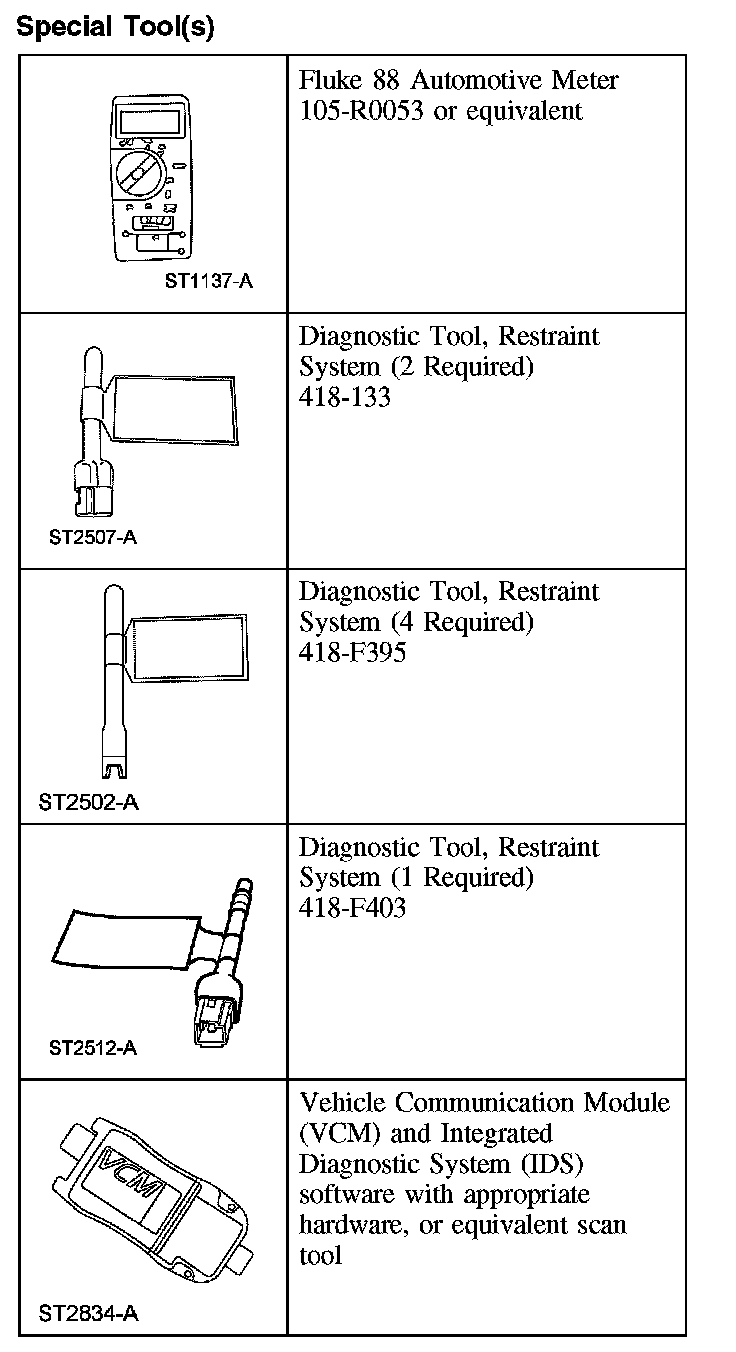 Special Tool(s)

| | |
|---|---|
| ST1137-A | Fluke 88 Automotive Meter 105-R0053 or equivalent |
| ST2507-A | Diagnostic Tool, Restraint System (2 Required) 418-133 |
| ST2502-A | Diagnostic Tool, Restraint System (4 Required) 418-F395 |
| ST2512-A | Diagnostic Tool, Restraint System (1 Required) 418-F403 |
| VCM ST2834-A | Vehicle Communication Module (VCM) and Integrated Diagnostic System (IDS) software with appropriate hardware, or equivalent scan tool |